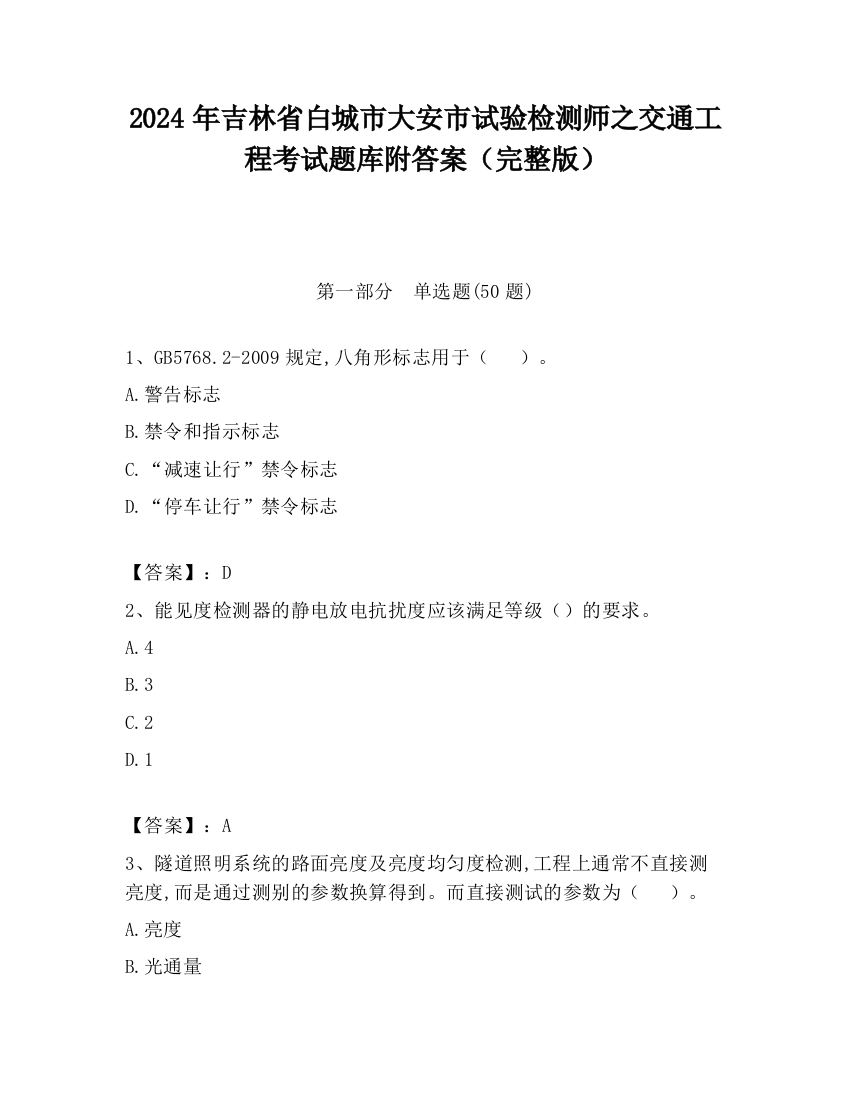 2024 年吉林省白城市大安市试验检测师之交通工程考试题库附答案（完整版）

第一部分　单选题(50 题)

1、GB5768.2-2009 规定,八角形标志用于（　　）。

A.警告标志

B.禁令和指示标志

C.“减速让行”禁令标志

D.“停车让行”禁令标志

【答案】：D

2、能见度检测器的静电放电抗扰度应该满足等级（）的要求。

A.4

B.3

C.2

D.1

【答案】：A

3、隧道照明系统的路面亮度及亮度均匀度检测,工程上通常不直接测亮度,而是通过测别的参数换算得到。而直接测试的参数为（　　）。

A.亮度

B.光通量